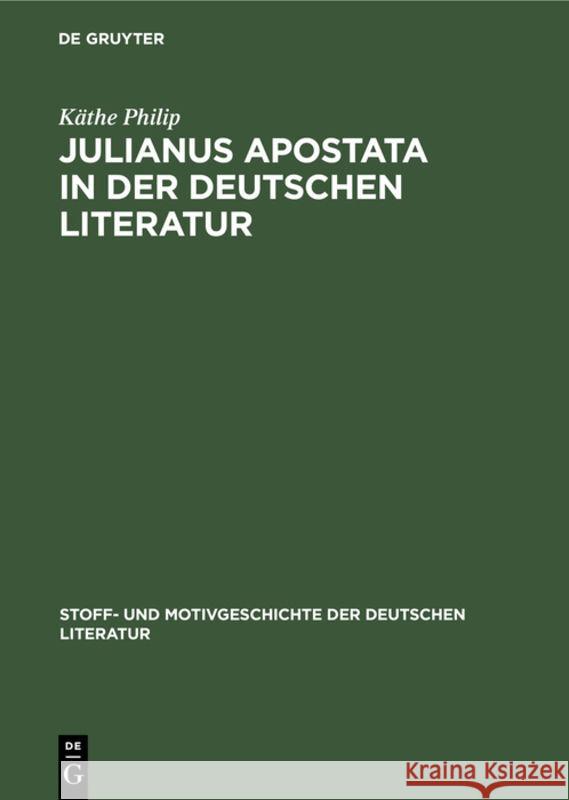 DE GRUYTER

Käthe Philip

JULIANUS APOSTATA IN DER DEUTSCHEN LITERATUR

STOFF- UND MOTIVGESCHICHTE DER DEUTSCHEN LITERATUR

DE G